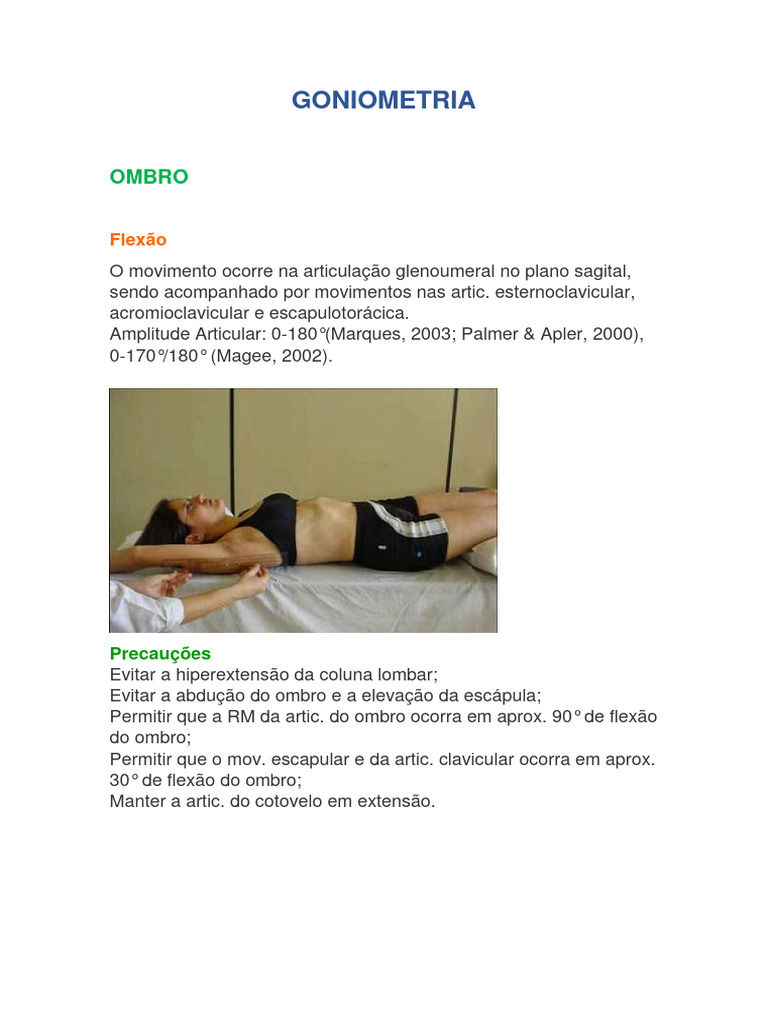 GONIOMETRIA

OMBRO

Flexão

O movimento ocorre na articulação glenoumeral no plano sagital, sendo acompanhado por movimentos nas artic. esternoclavicular, acromioclavicular e escapulotorácica.
Amplitude Articular: 0-180°(Marques, 2003; Palmer & Apler, 2000), 0-170°/180° (Magee, 2002).

Precauções
Evitar a hiperextensão da coluna lombar;
Evitar a abdução do ombro e a elevação da escápula;
Permitir que a RM da artic. do ombro ocorra em aprox. 90° de flexão do ombro;
Permitir que o mov. escapular e da artic. clavicular ocorra em aprox. 30° de flexão do ombro;
Manter a artic. do cotovelo em extensão.